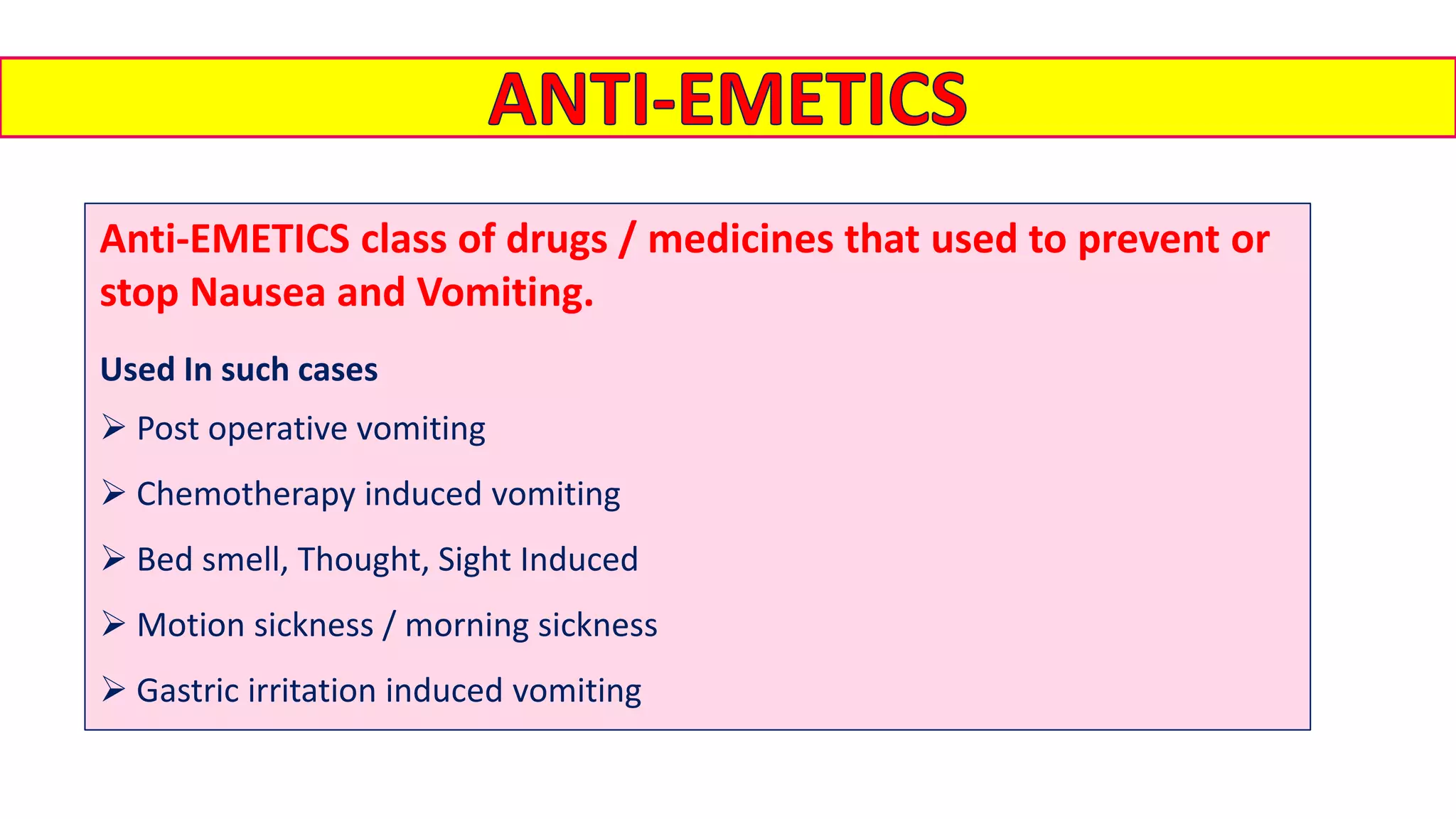 ANTI-EMETICS

Anti-EMETICS class of drugs / medicines that used to prevent or stop Nausea and Vomiting.

Used In such cases

➢ Post operative vomiting

➢ Chemotherapy induced vomiting

➢ Bed smell, Thought, Sight Induced

➢ Motion sickness / morning sickness

➢ Gastric irritation induced vomiting